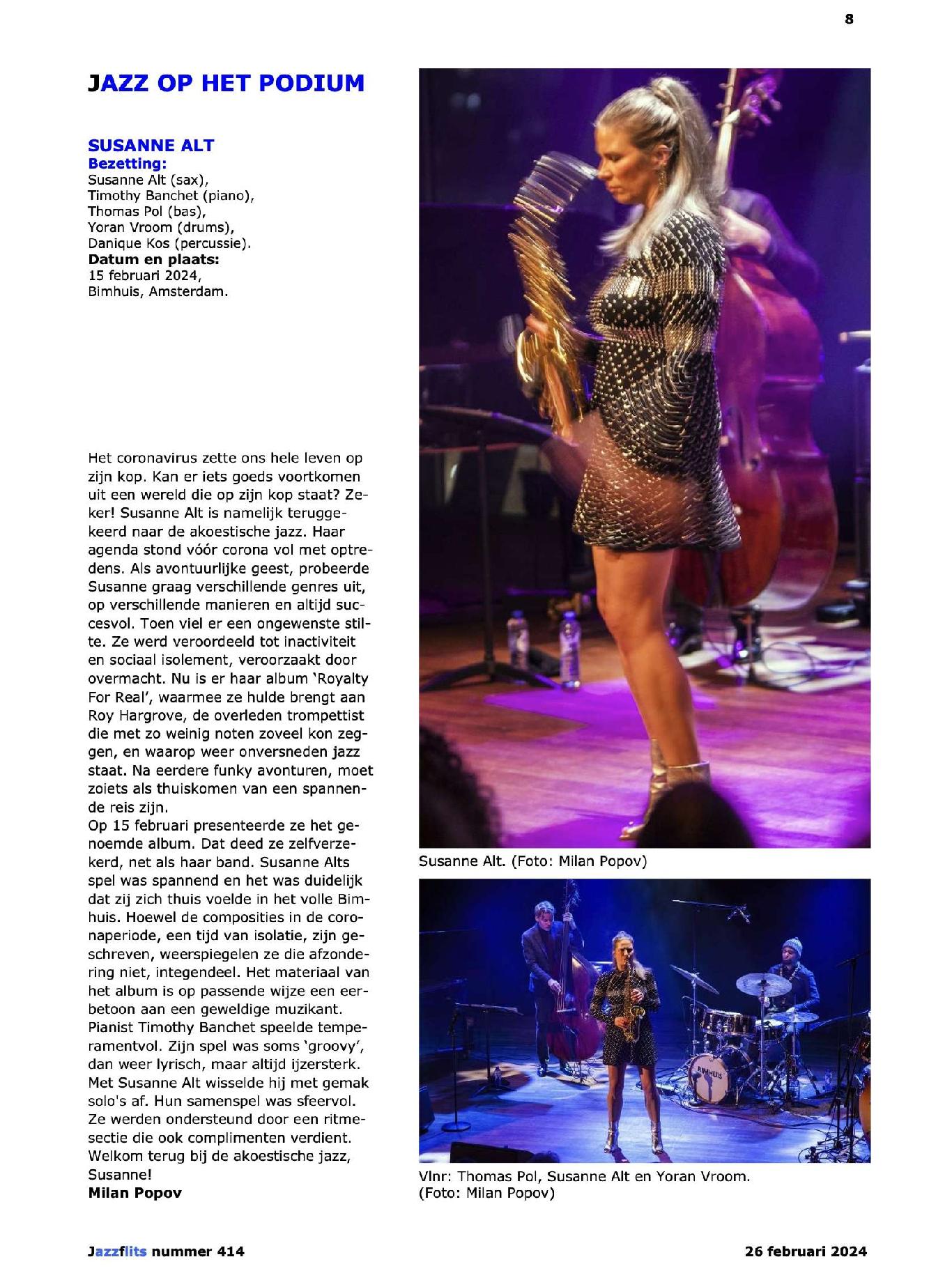 8

JAZZ OP HET PODIUM

SUSANNE ALT
Bezetting:
Susanne Alt (sax),
Timothy Banchet (piano),
Thomas Pol (bas),
Yoran Vroom (drums),
Danique Kos (percussie).
Datum en plaats:
15 februari 2024,
Bimhuis, Amsterdam.

Het coronavirus zette ons hele leven op zijn kop. Kan er iets goeds voortkomen uit een wereld die op zijn kop staat? Zeker! Susanne Alt is namelijk teruggekeerd naar de akoestische jazz. Haar agenda stond vóór corona vol met optredens. Als avontuurlijke geest, probeerde Susanne graag verschillende genres uit, op verschillende manieren en altijd succesvol. Toen viel er een ongewenste stilte. Ze werd veroordeeld tot inactiviteit en sociaal isolement, veroorzaakt door overmacht. Nu is er haar album 'Royalty For Real', waarmee ze hulde brengt aan Roy Hargrove, de overleden trompettist die met zo weinig noten zoveel kon zeggen, en waarop weer onversneden jazz staat. Na eerdere funky avonturen, moet zoiets als thuiskomen van een spannende reis zijn.
Op 15 februari presenteerde ze het genoemde album. Dat deed ze zelfverzekerd, net als haar band. Susanne Alts spel was spannend en het was duidelijk dat zij zich thuis voelde in het volle Bimhuis. Hoewel de composities in de coronaperiode, een tijd van isolatie, zijn geschreven, weerspiegelen ze die afzondering niet, integendeel. Het materiaal van het album is op passende wijze een eerbetoon aan een geweldige muzikant. Pianist Timothy Banchet speelde temperamentvol. Zijn spel was soms 'groovy', dan weer lyrisch, maar altijd ijzersterk. Met Susanne Alt wisselde hij met gemak solo's af. Hun samenspel was sfeervol. Ze werden ondersteund door een ritmesectie die ook complimenten verdient. Welkom terug bij de akoestische jazz, Susanne!
Milan Popov

Susanne Alt. (Foto: Milan Popov)

BIMHUIS

Vlnr: Thomas Pol, Susanne Alt en Yoran Vroom. (Foto: Milan Popov)

Jazzflits nummer 414

26 februari 2024